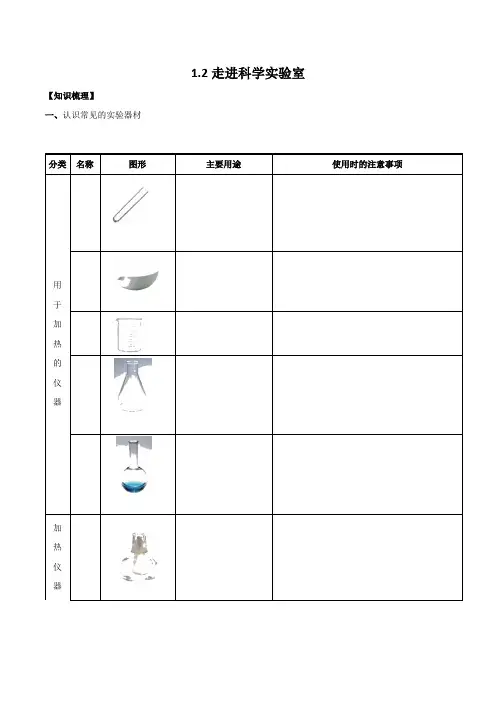 1.2 走进科学实验室

【知识梳理】

一、认识常见的实验器材

| 分类 | 名称 | 图形 | 主要用途 | 使用时的注意事项 |
|---|---|---|---|---|
| 用于加热的仪器 | | | | |
| | | | | |
| | | | | |
| | | | | |
| | | | | |
| 加热仪器 | | | | |